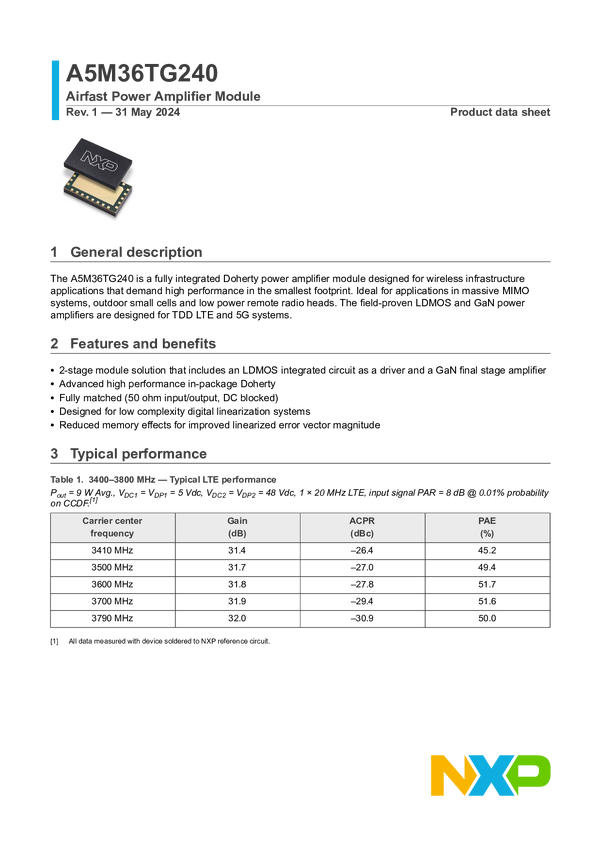 A5M36TG240

Airfast Power Amplifier Module

Rev. 1 — 31 May 2024

Product data sheet

NXP

1 General description

The A5M36TG240 is a fully integrated Doherty power amplifier module designed for wireless infrastructure applications that demand high performance in the smallest footprint. Ideal for applications in massive MIMO systems, outdoor small cells and low power remote radio heads. The field-proven LDMOS and GaN power amplifiers are designed for TDD LTE and 5G systems.

2 Features and benefits

• 2-stage module solution that includes an LDMOS integrated circuit as a driver and a GaN final stage amplifier
• Advanced high performance in-package Doherty
• Fully matched (50 ohm input/output, DC blocked)
• Designed for low complexity digital linearization systems
• Reduced memory effects for improved linearized error vector magnitude

3 Typical performance

Table 1. 3400–3800 MHz — Typical LTE performance

$P_{out}$ = 9 W Avg., $V_{DC1}$ = $V_{DP1}$ = 5 Vdc, $V_{DC2}$ = $V_{DP2}$ = 48 Vdc, 1 × 20 MHz LTE, input signal PAR = 8 dB @ 0.01% probability on CCDF.$^{[1]}$

| Carrier center frequency | Gain (dB) | ACPR (dBc) | PAE (%) |
|---|---|---|---|
| 3410 MHz | 31.4 | –26.4 | 45.2 |
| 3500 MHz | 31.7 | –27.0 | 49.4 |
| 3600 MHz | 31.8 | –27.8 | 51.7 |
| 3700 MHz | 31.9 | –29.4 | 51.6 |
| 3790 MHz | 32.0 | –30.9 | 50.0 |

[1] All data measured with device soldered to NXP reference circuit.

NXP